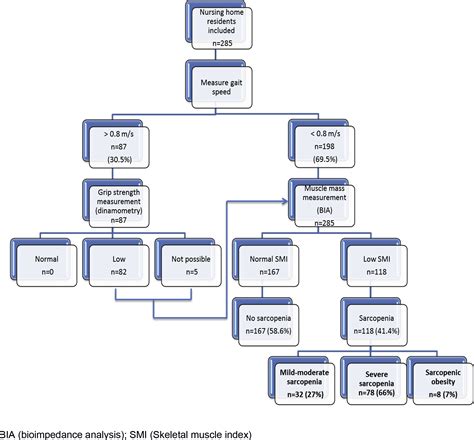 Nursing home residents included
n=285

Measure gait speed

> 0.8 m/s
n=87
(30.5%)

< 0.8 m/s
n=198
(69.5%)

Grip strength measurement (dinamometry)
n=87

Muscle mass measurement (BIA)
n=285

Normal
n=0

Low
n=82

Not possible
n=5

Normal SMI
n=167

Low SMI
n=118

No sarcopenia
n=167 (58.6%)

Sarcopenia
n=118 (41.4%)

Mild-moderate sarcopenia
n=32 (27%)

Severe sarcopenia
n=78 (66%)

Sarcopenic obesity
n=8 (7%)

BIA (bioimpedance analysis); SMI (Skeletal muscle index)